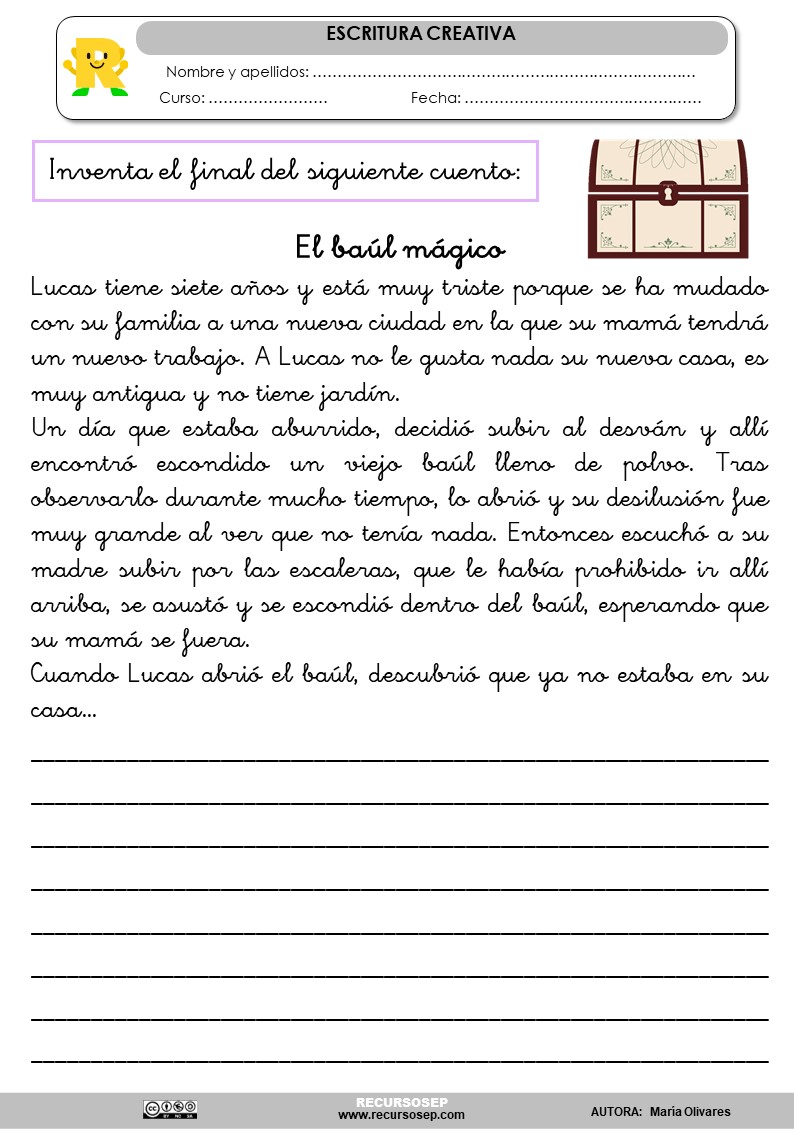 ESCRITURA CREATIVA

Nombre y apellidos: ………………………………………………………………………

Curso: …………………… Fecha: …………………………………………

Inventa el final del siguiente cuento:

El baúl mágico

Lucas tiene siete años y está muy triste porque se ha mudado con su familia a una nueva ciudad en la que su mamá tendrá un nuevo trabajo. A Lucas no le gusta nada su nueva casa, es muy antigua y no tiene jardín.

Un día que estaba aburrido, decidió subir al desván y allí encontró escondido un viejo baúl lleno de polvo. Tras observarlo durante mucho tiempo, lo abrió y su desilusión fue muy grande al ver que no tenía nada. Entonces escuchó a su madre subir por las escaleras, que le había prohibido ir allí arriba, se asustó y se escondió dentro del baúl, esperando que su mamá se fuera.

Cuando Lucas abrió el baúl, descubrió que ya no estaba en su casa…

RECURSOSEP
www.recursosep.com

AUTORA: María Olivares